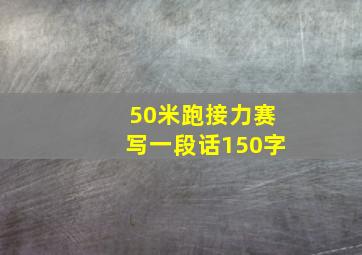 50米跑接力赛
写一段话150字